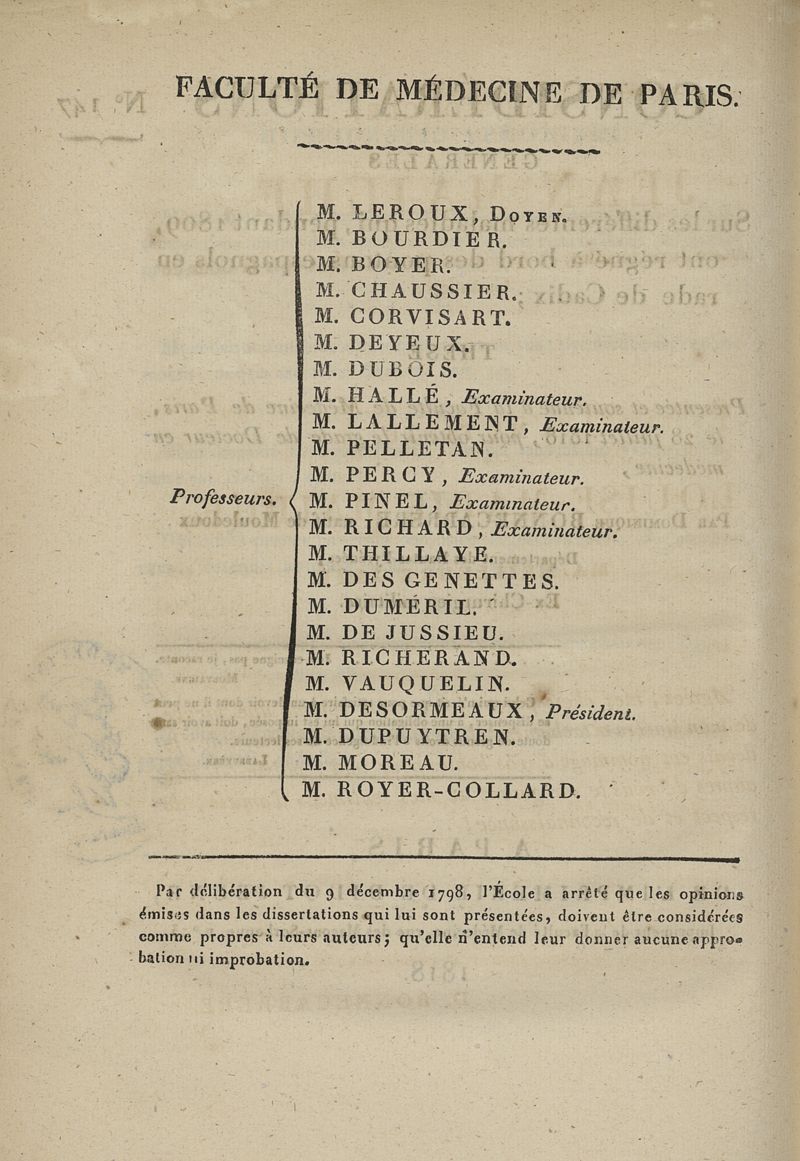 FACULTÉ DE MÉDECINE DE PARIS.

Professeurs.

M. LEROUX, Doyen.
M. BOURDIER.
M. BOYER.
M. CHAUSSIER.
M. CORVISART.
M. DEYEUX.
M. DUBOIS.
M. HALLÉ, Examinateur.
M. LALLEMENT, Examinateur.
M. PELLETAN.
M. PERCY, Examinateur.
M. PINEL, Examinateur.
M. RICHARD, Examinateur.
M. THILLAYE.
M. DES GENETTES.
M. DUMÉRIL.
M. DE JUSSIEU.
M. RICHERAND.
M. VAUQUELIN.
M. DESORMEAUX, Président.
M. DUPUYTREN.
M. MOREAU.
M. ROYER-COLLARD.

Par délibération du 9 décembre 1798, l'École a arrêté que les opinions émises dans les dissertations qui lui sont présentées, doivent être considérées comme propres à leurs auteurs; qu'elle n'entend leur donner aucune approbation ni improbation.